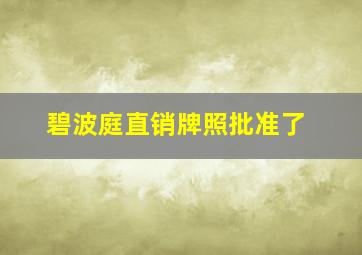 碧波庭直销牌照批准了